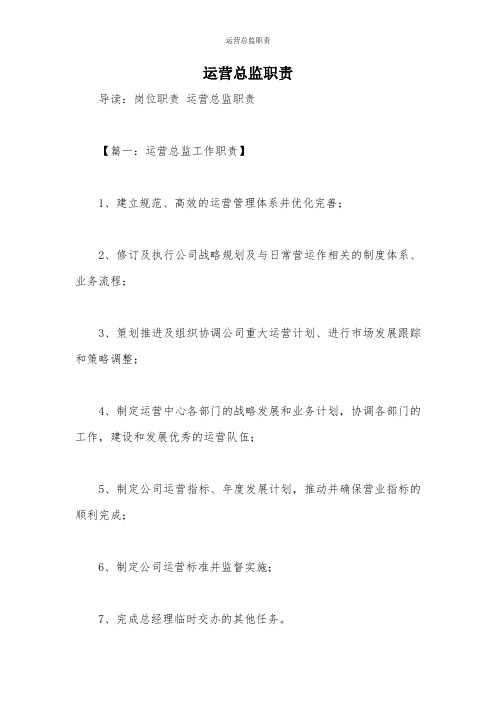 运营总监职责

运营总监职责

导读：岗位职责 运营总监职责

【篇一：运营总监工作职责】

1、建立规范、高效的运营管理体系并优化完善；

2、修订及执行公司战略规划及与日常营运作相关的制度体系、业务流程；

3、策划推进及组织协调公司重大运营计划、进行市场发展跟踪和策略调整；

4、制定运营中心各部门的战略发展和业务计划，协调各部门的工作，建设和发展优秀的运营队伍；

5、制定公司运营指标、年度发展计划，推动并确保营业指标的顺利完成；

6、制定公司运营标准并监督实施；

7、完成总经理临时交办的其他任务。